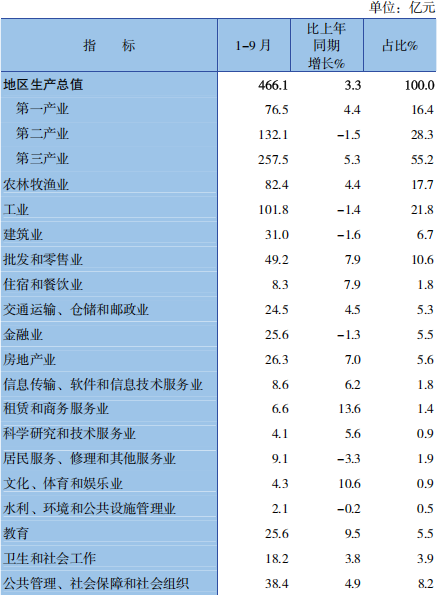 单位：亿元

| 指　　标 | 1-9月 | 比上年同期增长% | 占比% |
|---|---|---|---|
| 地区生产总值 | 466.1 | 3.3 | 100.0 |
| 第一产业 | 76.5 | 4.4 | 16.4 |
| 第二产业 | 132.1 | -1.5 | 28.3 |
| 第三产业 | 257.5 | 5.3 | 55.2 |
| 农林牧渔业 | 82.4 | 4.4 | 17.7 |
| 工业 | 101.8 | -1.4 | 21.8 |
| 建筑业 | 31.0 | -1.6 | 6.7 |
| 批发和零售业 | 49.2 | 7.9 | 10.6 |
| 住宿和餐饮业 | 8.3 | 7.9 | 1.8 |
| 交通运输、仓储和邮政业 | 24.5 | 4.5 | 5.3 |
| 金融业 | 25.6 | -1.3 | 5.5 |
| 房地产业 | 26.3 | 7.0 | 5.6 |
| 信息传输、软件和信息技术服务业 | 8.6 | 6.2 | 1.8 |
| 租赁和商务服务业 | 6.6 | 13.6 | 1.4 |
| 科学研究和技术服务业 | 4.1 | 5.6 | 0.9 |
| 居民服务、修理和其他服务业 | 9.1 | -3.3 | 1.9 |
| 文化、体育和娱乐业 | 4.3 | 10.6 | 0.9 |
| 水利、环境和公共设施管理业 | 2.1 | -0.2 | 0.5 |
| 教育 | 25.6 | 9.5 | 5.5 |
| 卫生和社会工作 | 18.2 | 3.8 | 3.9 |
| 公共管理、社会保障和社会组织 | 38.4 | 4.9 | 8.2 |